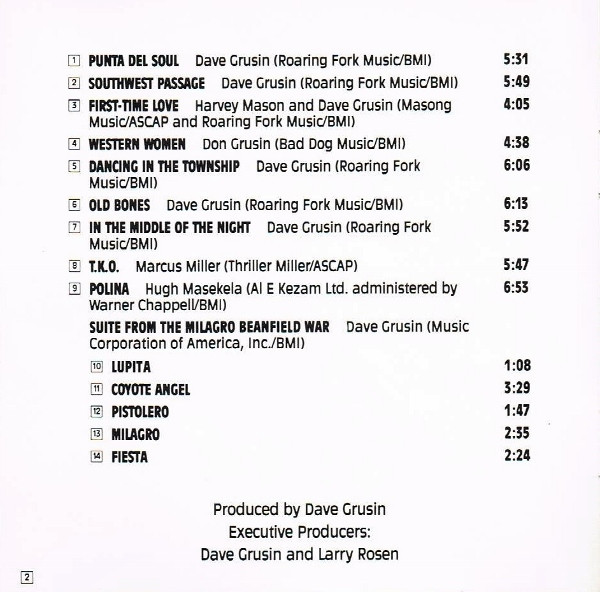 1 PUNTA DEL SOUL Dave Grusin (Roaring Fork Music/BMI) 5:31

2 SOUTHWEST PASSAGE Dave Grusin (Roaring Fork Music/BMI) 5:49

3 FIRST-TIME LOVE Harvey Mason and Dave Grusin (Masong Music/ASCAP and Roaring Fork Music/BMI) 4:05

4 WESTERN WOMEN Don Grusin (Bad Dog Music/BMI) 4:38

5 DANCING IN THE TOWNSHIP Dave Grusin (Roaring Fork Music/BMI) 6:06

6 OLD BONES Dave Grusin (Roaring Fork Music/BMI) 6:13

7 IN THE MIDDLE OF THE NIGHT Dave Grusin (Roaring Fork Music/BMI) 5:52

8 T.K.O. Marcus Miller (Thriller Miller/ASCAP) 5:47

9 POLINA Hugh Masekela (Al E Kezam Ltd. administered by Warner Chappell/BMI) 6:53

SUITE FROM THE MILAGRO BEANFIELD WAR Dave Grusin (Music Corporation of America, Inc./BMI)

10 LUPITA 1:08

11 COYOTE ANGEL 3:29

12 PISTOLERO 1:47

13 MILAGRO 2:35

14 FIESTA 2:24

Produced by Dave Grusin
Executive Producers:
Dave Grusin and Larry Rosen

2